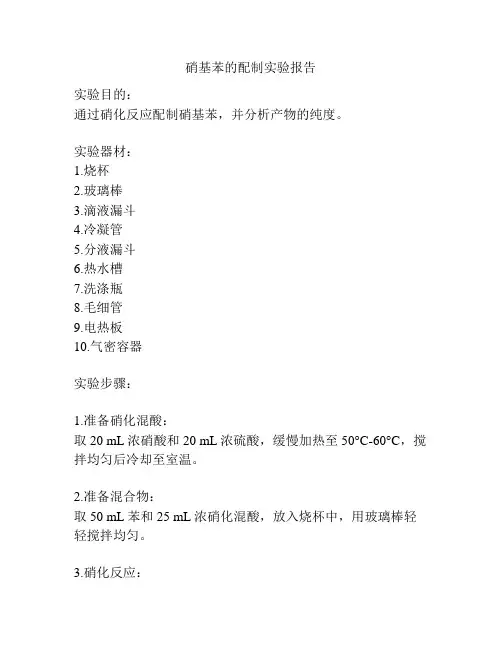 硝基苯的配制实验报告

实验目的：
通过硝化反应配制硝基苯，并分析产物的纯度。

实验器材：
1.烧杯
2.玻璃棒
3.滴液漏斗
4.冷凝管
5.分液漏斗
6.热水槽
7.洗涤瓶
8.毛细管
9.电热板
10.气密容器

实验步骤：

1.准备硝化混酸：
取 20 mL 浓硝酸和 20 mL 浓硫酸，缓慢加热至 50°C-60°C，搅拌均匀后冷却至室温。

2.准备混合物：
取 50 mL 苯和 25 mL 浓硝化混酸，放入烧杯中，用玻璃棒轻轻搅拌均匀。

3.硝化反应：